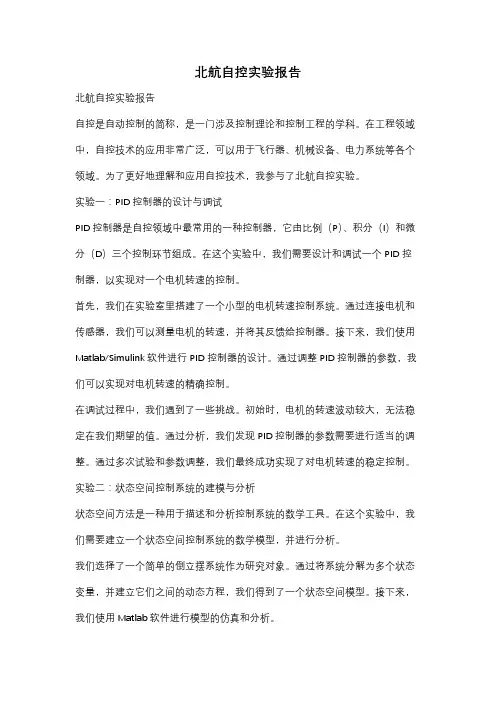 北航自控实验报告

北航自控实验报告

自控是自动控制的简称，是一门涉及控制理论和控制工程的学科。在工程领域中，自控技术的应用非常广泛，可以用于飞行器、机械设备、电力系统等各个领域。为了更好地理解和应用自控技术，我参与了北航自控实验。

实验一：PID 控制器的设计与调试

PID 控制器是自控领域中最常用的一种控制器，它由比例（P）、积分（I）和微分（D）三个控制环节组成。在这个实验中，我们需要设计和调试一个 PID 控制器，以实现对一个电机转速的控制。

首先，我们在实验室里搭建了一个小型的电机转速控制系统。通过连接电机和传感器，我们可以测量电机的转速，并将其反馈给控制器。接下来，我们使用 Matlab/Simulink 软件进行 PID 控制器的设计。通过调整 PID 控制器的参数，我们可以实现对电机转速的精确控制。

在调试过程中，我们遇到了一些挑战。初始时，电机的转速波动较大，无法稳定在我们期望的值。通过分析，我们发现 PID 控制器的参数需要进行适当的调整。通过多次试验和参数调整，我们最终成功实现了对电机转速的稳定控制。

实验二：状态空间控制系统的建模与分析

状态空间方法是一种用于描述和分析控制系统的数学工具。在这个实验中，我们需要建立一个状态空间控制系统的数学模型，并进行分析。

我们选择了一个简单的倒立摆系统作为研究对象。通过将系统分解为多个状态变量，并建立它们之间的动态方程，我们得到了一个状态空间模型。接下来，我们使用 Matlab 软件进行模型的仿真和分析。